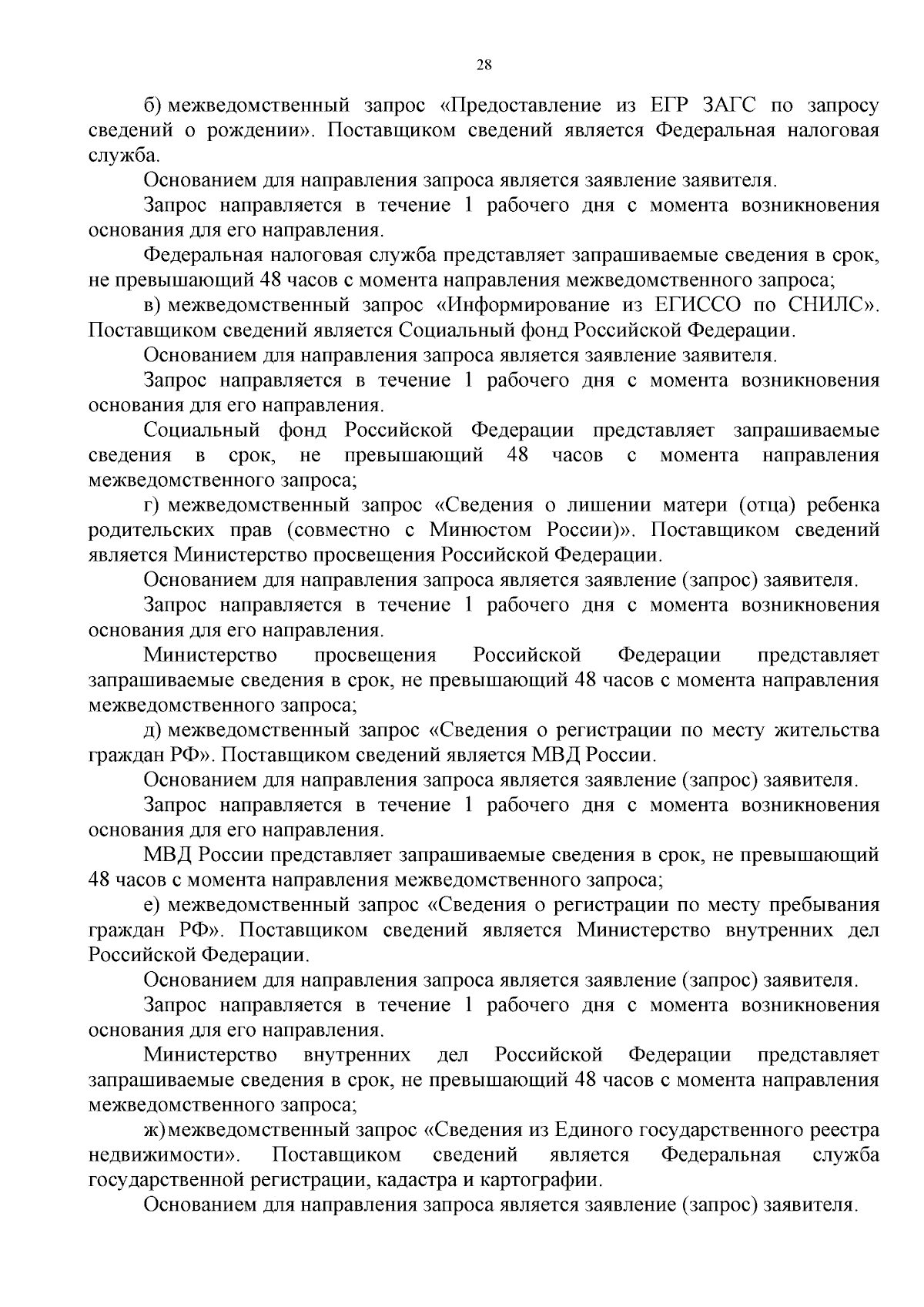 28

б) межведомственный запрос «Предоставление из ЕГР ЗАГС по запросу сведений о рождении». Поставщиком сведений является Федеральная налоговая служба.

Основанием для направления запроса является заявление заявителя.

Запрос направляется в течение 1 рабочего дня с момента возникновения основания для его направления.

Федеральная налоговая служба представляет запрашиваемые сведения в срок, не превышающий 48 часов с момента направления межведомственного запроса;

в) межведомственный запрос «Информирование из ЕГИССО по СНИЛС». Поставщиком сведений является Социальный фонд Российской Федерации.

Основанием для направления запроса является заявление заявителя.

Запрос направляется в течение 1 рабочего дня с момента возникновения основания для его направления.

Социальный фонд Российской Федерации представляет запрашиваемые сведения в срок, не превышающий 48 часов с момента направления межведомственного запроса;

г) межведомственный запрос «Сведения о лишении матери (отца) ребенка родительских прав (совместно с Минюстом России)». Поставщиком сведений является Министерство просвещения Российской Федерации.

Основанием для направления запроса является заявление (запрос) заявителя.

Запрос направляется в течение 1 рабочего дня с момента возникновения основания для его направления.

Министерство просвещения Российской Федерации представляет запрашиваемые сведения в срок, не превышающий 48 часов с момента направления межведомственного запроса;

д) межведомственный запрос «Сведения о регистрации по месту жительства граждан РФ». Поставщиком сведений является МВД России.

Основанием для направления запроса является заявление (запрос) заявителя.

Запрос направляется в течение 1 рабочего дня с момента возникновения основания для его направления.

МВД России представляет запрашиваемые сведения в срок, не превышающий 48 часов с момента направления межведомственного запроса;

е) межведомственный запрос «Сведения о регистрации по месту пребывания граждан РФ». Поставщиком сведений является Министерство внутренних дел Российской Федерации.

Основанием для направления запроса является заявление (запрос) заявителя.

Запрос направляется в течение 1 рабочего дня с момента возникновения основания для его направления.

Министерство внутренних дел Российской Федерации представляет запрашиваемые сведения в срок, не превышающий 48 часов с момента направления межведомственного запроса;

ж) межведомственный запрос «Сведения из Единого государственного реестра недвижимости». Поставщиком сведений является Федеральная служба государственной регистрации, кадастра и картографии.

Основанием для направления запроса является заявление (запрос) заявителя.